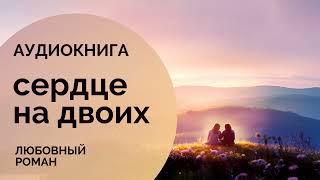 АУДИОКНИГА

сердце на двоих

ЛЮБОВНЫЙ РОМАН